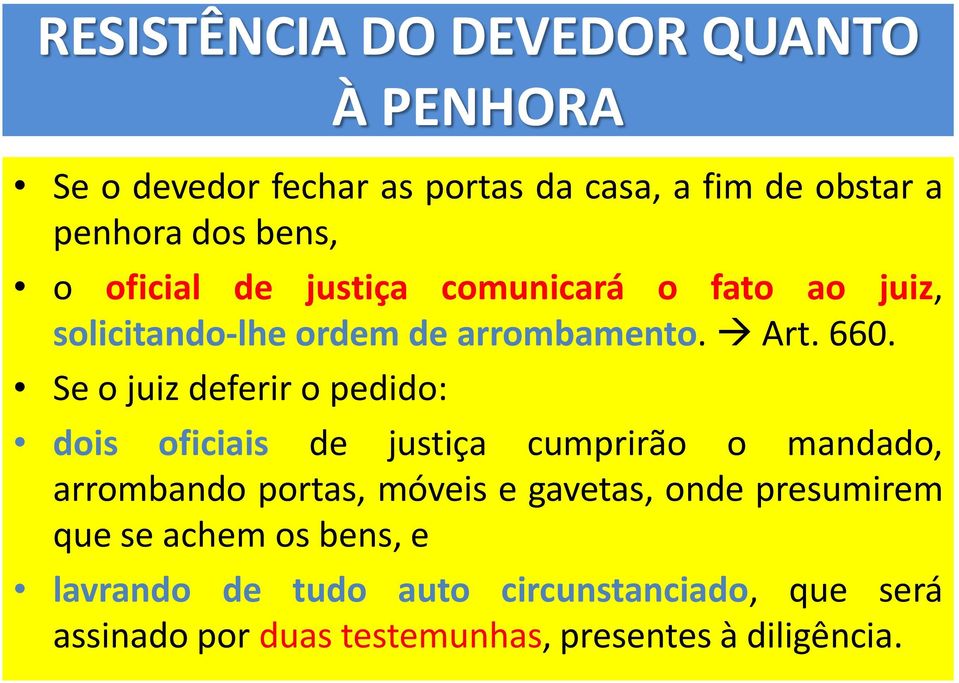 RESISTÊNCIA DO DEVEDOR QUANTO À PENHORA

• Se o devedor fechar as portas da casa, a fim de obstar a penhora dos bens,

• o oficial de justiça comunicará o fato ao juiz, solicitando-lhe ordem de arrombamento. → Art. 660.

• Se o juiz deferir o pedido:

• dois oficiais de justiça cumprirão o mandado, arrombando portas, móveis e gavetas, onde presumirem que se achem os bens, e

• lavrando de tudo auto circunstanciado, que será assinado por duas testemunhas, presentes à diligência.